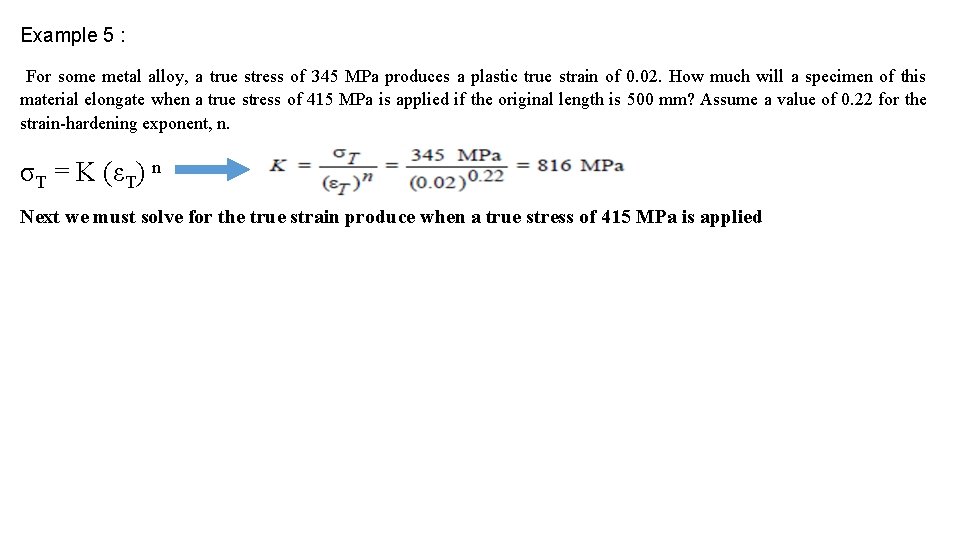 Example 5 :

For some metal alloy, a true stress of 345 MPa produces a plastic true strain of 0.02. How much will a specimen of this material elongate when a true stress of 415 MPa is applied if the original length is 500 mm? Assume a value of 0.22 for the strain-hardening exponent, n.

$\sigma_T = K (\varepsilon_T)^n$ $K = \frac{\sigma_T}{(\varepsilon_T)^n} = \frac{345 \text{ MPa}}{(0.02)^{0.22}} = 816 \text{ MPa}$

Next we must solve for the true strain produce when a true stress of 415 MPa is applied